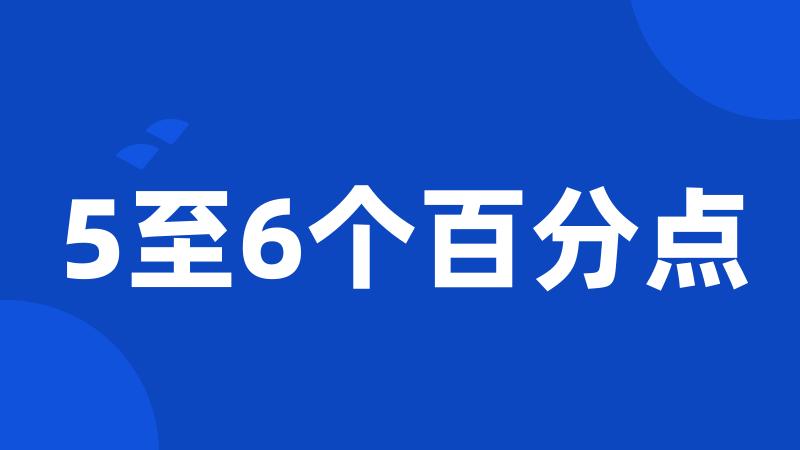 5至6个百分点